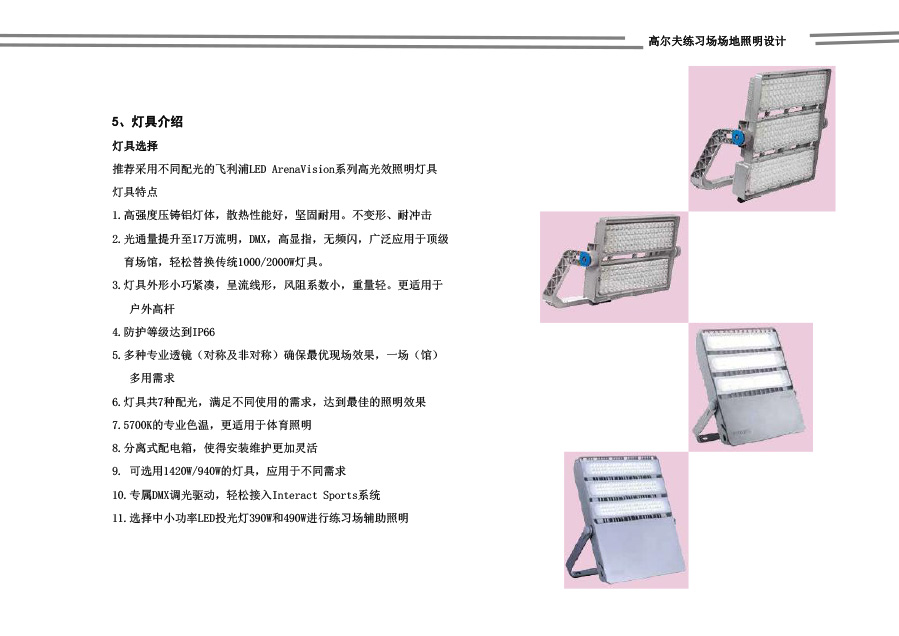 高尔夫练习场场地照明设计

5、灯具介绍

灯具选择

推荐采用不同配光的飞利浦LED ArenaVision系列高光效照明灯具

灯具特点

1.高强度压铸铝灯体，散热性能好，坚固耐用。不变形、耐冲击

2.光通量提升至17万流明，DMX，高显指，无频闪，广泛应用于顶级育场馆，轻松替换传统1000/2000W灯具。

3.灯具外形小巧紧凑，呈流线形，风阻系数小，重量轻。更适用于户外高杆

4.防护等级达到IP66

5.多种专业透镜（对称及非对称）确保最优现场效果，一场（馆）多用需求

6.灯具共7种配光，满足不同使用的需求，达到最佳的照明效果

7.5700K的专业色温，更适用于体育照明

8.分离式配电箱，使得安装维护更加灵活

9. 可选用1420W/940W的灯具，应用于不同需求

10.专属DMX调光驱动，轻松接入Interact Sports系统

11.选择中小功率LED投光灯390W和490W进行练习场辅助照明